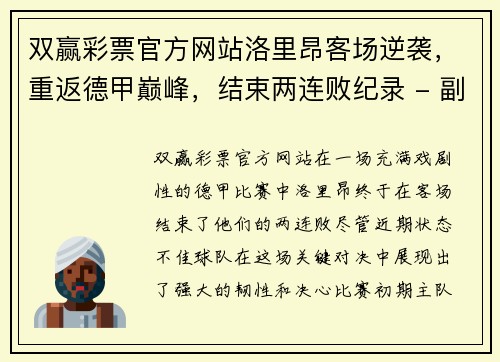 双赢彩票官方网站洛里昂客场逆袭，重返德甲巅峰，结束两连败纪录 - 副

双赢彩票官方网站在一场充满戏剧性的德甲比赛中洛里昂终于在客场结束了他们的两连败尽管近期状态不佳球队在这场关键对决中展现出了强大的韧性和决心比赛初期主队